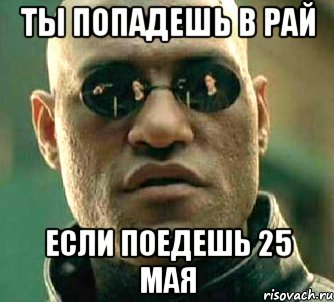 ТЫ ПОПАДЕШЬ В РАЙ

ЕСЛИ ПОЕДЕШЬ 25 МАЯ

risovach.ru